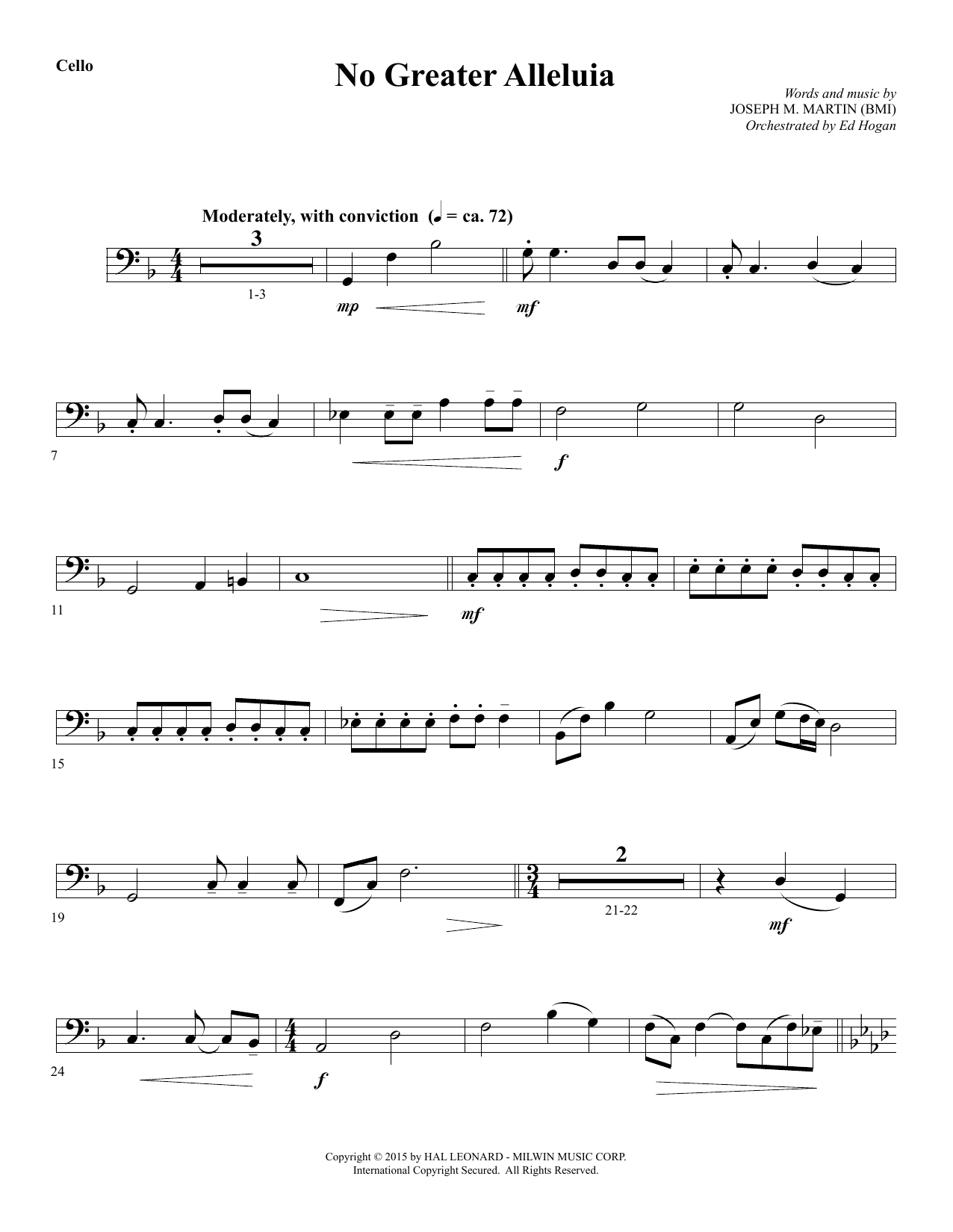 Cello

No Greater Alleluia

Words and music by
JOSEPH M. MARTIN (BMI)
Orchestrated by Ed Hogan

Moderately, with conviction (♩ = ca. 72)

3

1-3

mp

mf

7

f

11

mf

15

19

2

21-22

mf

24

f

Copyright © 2015 by HAL LEONARD - MILWIN MUSIC CORP.
International Copyright Secured. All Rights Reserved.